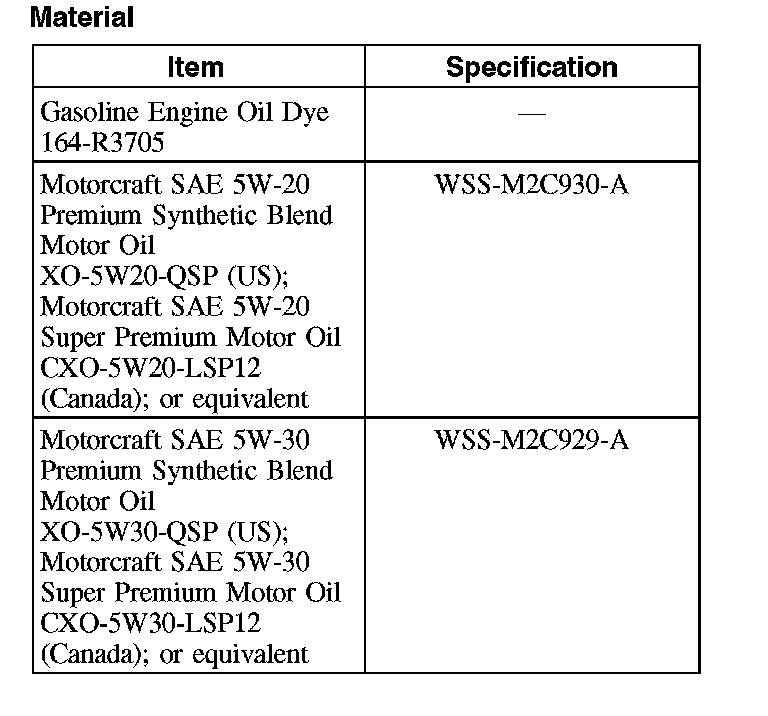 Material

| Item | Specification |
|---|---|
| Gasoline Engine Oil Dye 164-R3705 | — |
| Motorcraft SAE 5W-20 Premium Synthetic Blend Motor Oil XO-5W20-QSP (US); Motorcraft SAE 5W-20 Super Premium Motor Oil CXO-5W20-LSP12 (Canada); or equivalent | WSS-M2C930-A |
| Motorcraft SAE 5W-30 Premium Synthetic Blend Motor Oil XO-5W30-QSP (US); Motorcraft SAE 5W-30 Super Premium Motor Oil CXO-5W30-LSP12 (Canada); or equivalent | WSS-M2C929-A |